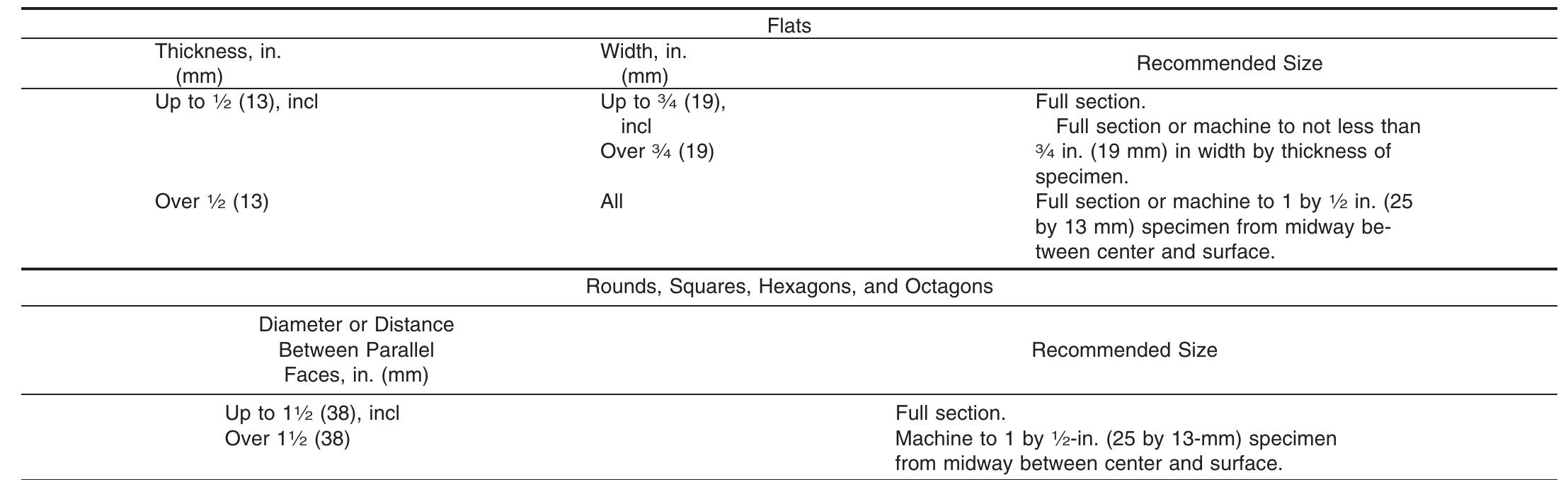 Flats

| Thickness, in. (mm) | Width, in. (mm) | Recommended Size |
|---|---|---|
| Up to ½ (13), incl | Up to ¾ (19), incl | Full section. |
| | Over ¾ (19) | Full section or machine to not less than ¾ in. (19 mm) in width by thickness of specimen. |
| Over ½ (13) | All | Full section or machine to 1 by ½ in. (25 by 13 mm) specimen from midway between center and surface. |

Rounds, Squares, Hexagons, and Octagons

| Diameter or Distance Between Parallel Faces, in. (mm) | Recommended Size |
|---|---|
| Up to 1½ (38), incl | Full section. |
| Over 1½ (38) | Machine to 1 by ½-in. (25 by 13-mm) specimen from midway between center and surface. |